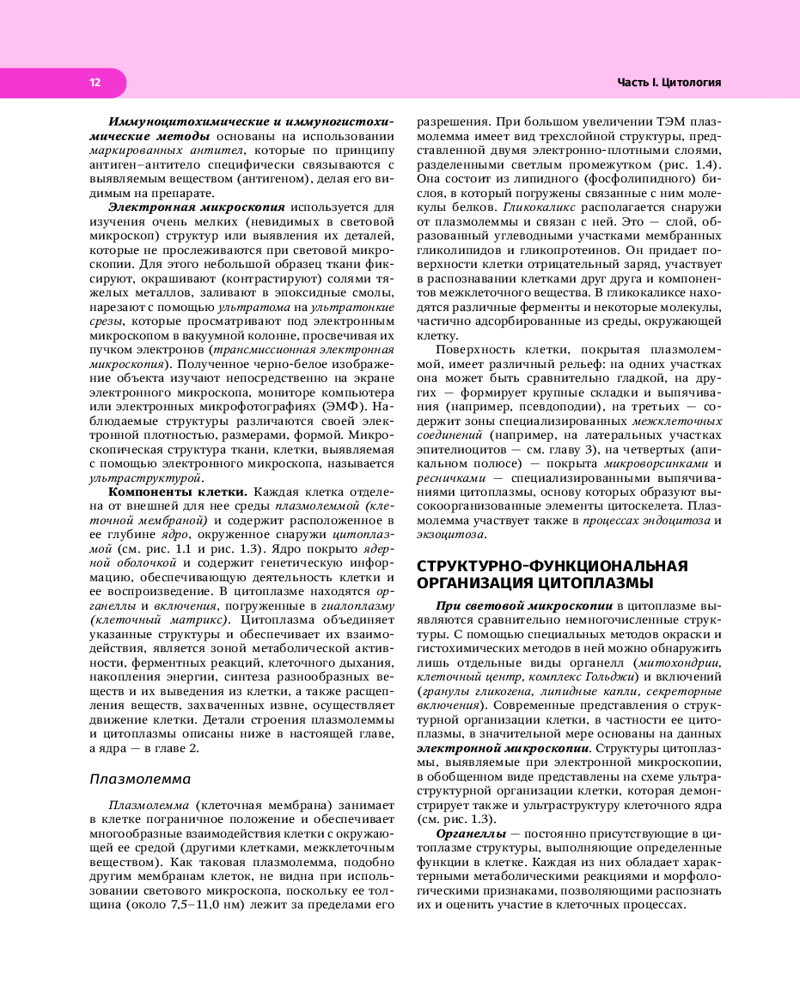 12

Часть I. Цитология

Иммуноцитохимические и иммуногистохимические методы основаны на использовании маркированных антител, которые по принципу антиген–антитело специфически связываются с выявляемым веществом (антигеном), делая его видимым на препарате.

Электронная микроскопия используется для изучения очень мелких (невидимых в световой микроскоп) структур или выявления их деталей, которые не прослеживаются при световой микроскопии. Для этого небольшой образец ткани фиксируют, окрашивают (контрастируют) солями тяжелых металлов, заливают в эпоксидные смолы, нарезают с помощью ультратома на ультратонкие срезы, которые просматривают под электронным микроскопом в вакуумной колонне, просвечивая их пучком электронов (трансмиссионная электронная микроскопия). Полученное черно-белое изображение объекта изучают непосредственно на экране электронного микроскопа, мониторе компьютера или электронных микрофотографиях (ЭМФ). Наблюдаемые структуры различаются своей электронной плотностью, размерами, формой. Микроскопическая структура ткани, клетки, выявляемая с помощью электронного микроскопа, называется ультраструктурой.

Компоненты клетки. Каждая клетка отделена от внешней для нее среды плазмолеммой (клеточной мембраной) и содержит расположенное в ее глубине ядро, окруженное снаружи цитоплазмой (см. рис. 1.1 и рис. 1.3). Ядро покрыто ядерной оболочкой и содержит генетическую информацию, обеспечивающую деятельность клетки и ее воспроизведение. В цитоплазме находятся органеллы и включения, погруженные в гиалоплазму (клеточный матрикс). Цитоплазма объединяет указанные структуры и обеспечивает их взаимодействия, является зоной метаболической активности, ферментных реакций, клеточного дыхания, накопления энергии, синтеза разнообразных веществ и их выведения из клетки, а также расщепления веществ, захваченных извне, осуществляет движение клетки. Детали строения плазмолеммы и цитоплазмы описаны ниже в настоящей главе, а ядра — в главе 2.

Плазмолемма

Плазмолемма (клеточная мембрана) занимает в клетке пограничное положение и обеспечивает многообразные взаимодействия клетки с окружающей ее средой (другими клетками, межклеточным веществом). Как таковая плазмолемма, подобно другим мембранам клеток, не видна при использовании светового микроскопа, поскольку ее толщина (около 7,5–11,0 нм) лежит за пределами его разрешения. При большом увеличении ТЭМ плазмолемма имеет вид трехслойной структуры, представленной двумя электронно-плотными слоями, разделенными светлым промежутком (рис. 1.4). Она состоит из липидного (фосфолипидного) бислоя, в который погружены связанные с ним молекулы белков. Гликокаликс располагается снаружи от плазмолеммы и связан с ней. Это — слой, образованный углеводными участками мембранных гликолипидов и гликопротеинов. Он придает поверхности клетки отрицательный заряд, участвует в распознавании клетками друг друга и компонентов межклеточного вещества. В гликокаликсе находятся различные ферменты и некоторые молекулы, частично адсорбированные из среды, окружающей клетку.

Поверхность клетки, покрытая плазмолеммой, имеет различный рельеф: на одних участках она может быть сравнительно гладкой, на других — формирует крупные складки и выпячивания (например, псевдоподии), на третьих — содержит зоны специализированных межклеточных соединений (например, на латеральных участках эпителиоцитов — см. главу 3), на четвертых (апикальном полюсе) — покрыта микроворсинками и ресничками — специализированными выпячиваниями цитоплазмы, основу которых образуют высокоорганизованные элементы цитоскелета. Плазмолемма участвует также в процессах эндоцитоза и экзоцитоза.

СТРУКТУРНО-ФУНКЦИОНАЛЬНАЯ ОРГАНИЗАЦИЯ ЦИТОПЛАЗМЫ

При световой микроскопии в цитоплазме выявляются сравнительно немногочисленные структуры. С помощью специальных методов окраски и гистохимических методов в ней можно обнаружить лишь отдельные виды органелл (митохондрии, клеточный центр, комплекс Гольджи) и включений (гранулы гликогена, липидные капли, секреторные включения). Современные представления о структурной организации клетки, в частности ее цитоплазмы, в значительной мере основаны на данных электронной микроскопии. Структуры цитоплазмы, выявляемые при электронной микроскопии, в обобщенном виде представлены на схеме ультраструктурной организации клетки, которая демонстрирует также и ультраструктуру клеточного ядра (см. рис. 1.3).

Органеллы — постоянно присутствующие в цитоплазме структуры, выполняющие определенные функции в клетке. Каждая из них обладает характерными метаболическими реакциями и морфологическими признаками, позволяющими распознать их и оценить участие в клеточных процессах.